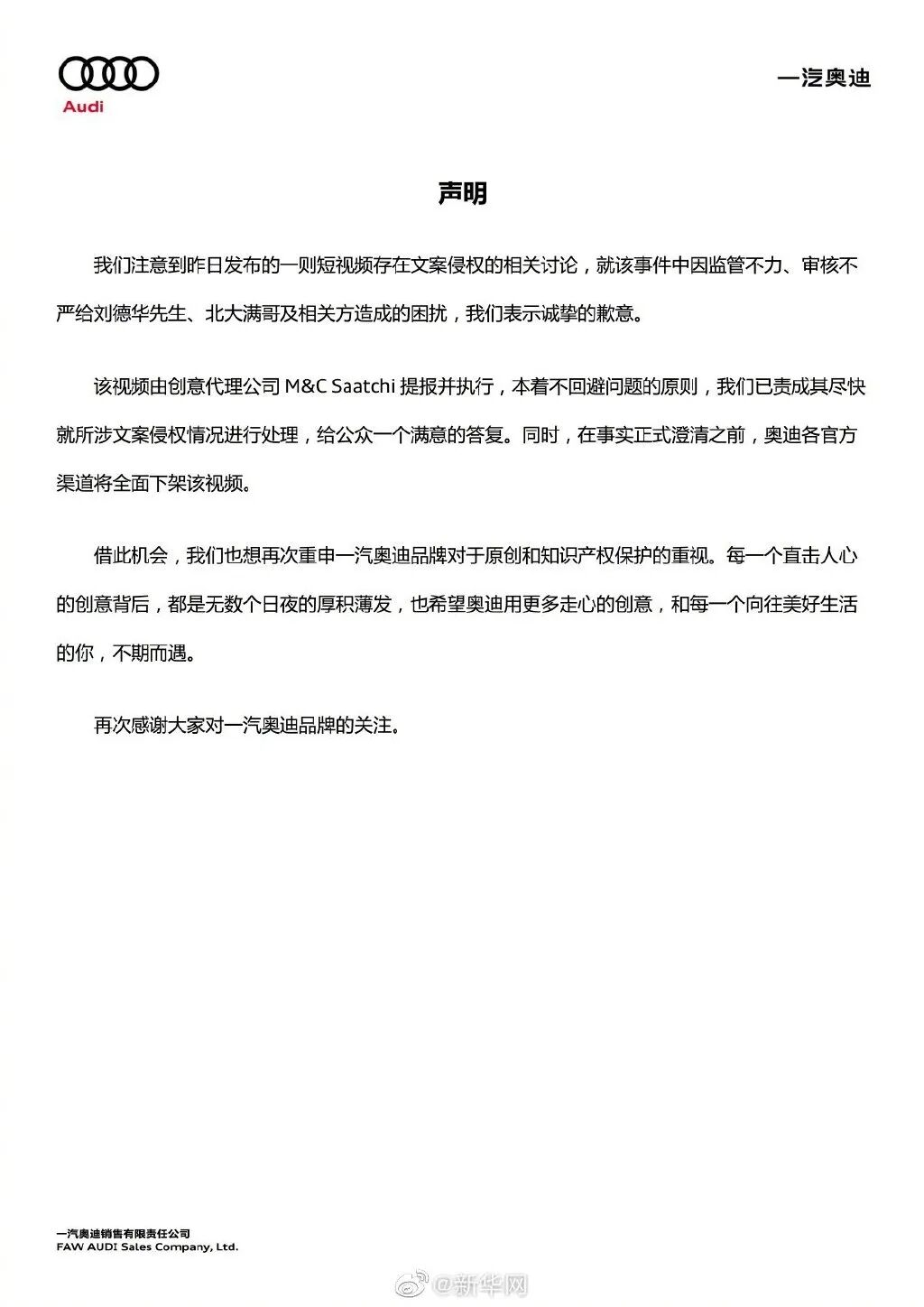 Audi

一汽奥迪

声明

我们注意到昨日发布的一则短视频存在文案侵权的相关讨论，就该事件中因监管不力、审核不严给刘德华先生、北大满哥及相关方造成的困扰，我们表示诚挚的歉意。

该视频由创意代理公司 M&C Saatchi 提报并执行，本着不回避问题的原则，我们已责成其尽快就所涉文案侵权情况进行处理，给公众一个满意的答复。同时，在事实正式澄清之前，奥迪各官方渠道将全面下架该视频。

借此机会，我们也想再次重申一汽奥迪品牌对于原创和知识产权保护的重视。每一个直击人心的创意背后，都是无数个日夜的厚积薄发，也希望奥迪用更多走心的创意，和每一个向往美好生活的你，不期而遇。

再次感谢大家对一汽奥迪品牌的关注。

一汽奥迪销售有限责任公司
FAW AUDI Sales Company, Ltd.

@新华网